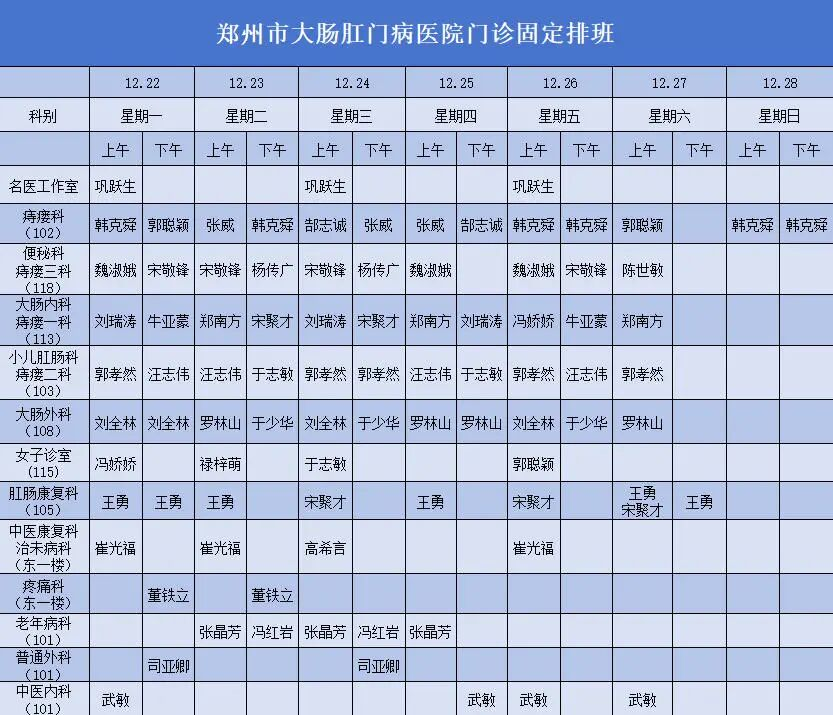 郑州市大肠肛门病医院门诊固定排班

|  | 12.22 |  | 12.23 |  | 12.24 |  | 12.25 |  | 12.26 |  | 12.27 |  | 12.28 |  |
|---|---|---|---|---|---|---|---|---|---|---|---|---|---|---|
| 科别 | 星期一 |  | 星期二 |  | 星期三 |  | 星期四 |  | 星期五 |  | 星期六 |  | 星期日 |  |
|  | 上午 | 下午 | 上午 | 下午 | 上午 | 下午 | 上午 | 下午 | 上午 | 下午 | 上午 | 下午 | 上午 | 下午 |
| 名医工作室 | 巩跃生 |  |  |  | 巩跃生 |  |  |  | 巩跃生 |  |  |  |  |  |
| 痔瘘科（102） | 韩克舜 | 郭聪颖 | 张威 | 韩克舜 | 郜志诚 | 张威 | 张威 | 郜志诚 | 韩克舜 | 韩克舜 | 郭聪颖 |  | 韩克舜 | 韩克舜 |
| 便秘科 痔瘘三科（118） | 魏淑娥 | 宋敬锋 | 宋敬锋 | 杨传广 | 宋敬锋 | 杨传广 | 魏淑娥 |  | 魏淑娥 | 宋敬锋 | 陈世敏 |  |  |  |
| 大肠内科 痔瘘一科（113） | 刘瑞涛 | 牛亚蒙 | 郑南方 | 宋聚才 | 刘瑞涛 | 宋聚才 | 郑南方 | 刘瑞涛 | 冯娇娇 | 牛亚蒙 | 郑南方 |  |  |  |
| 小儿肛肠科 痔瘘二科（103） | 郭孝然 | 汪志伟 | 汪志伟 | 于志敏 | 郭孝然 | 郭孝然 | 汪志伟 | 于志敏 | 郭孝然 | 汪志伟 | 郭孝然 |  |  |  |
| 大肠外科（108） | 刘全林 | 刘全林 | 罗林山 | 于少华 | 刘全林 | 于少华 | 罗林山 | 罗林山 | 刘全林 | 于少华 | 罗林山 |  |  |  |
| 女子诊室（115） | 冯娇娇 |  | 禄梓萌 |  | 于志敏 |  |  |  | 郭聪颖 |  |  |  |  |  |
| 肛肠康复科（105） | 王勇 | 王勇 | 王勇 |  | 宋聚才 |  | 王勇 |  | 宋聚才 |  | 王勇 宋聚才 | 王勇 |  |  |
| 中医康复科 治未病科（东一楼） | 崔光福 |  | 崔光福 |  | 高希言 |  |  |  | 崔光福 |  |  |  |  |  |
| 疼痛科（东一楼） |  | 董铁立 |  | 董铁立 |  |  |  |  |  |  |  |  |  |  |
| 老年病科（101） |  |  | 张晶芳 | 冯红岩 | 张晶芳 | 冯红岩 | 张晶芳 |  |  |  |  |  |  |  |
| 普通外科（101） |  | 司亚卿 |  |  |  | 司亚卿 |  |  |  |  |  |  |  |  |
| 中医内科（101） | 武敏 |  |  |  |  |  |  | 武敏 | 武敏 |  | 武敏 |  |  |  |